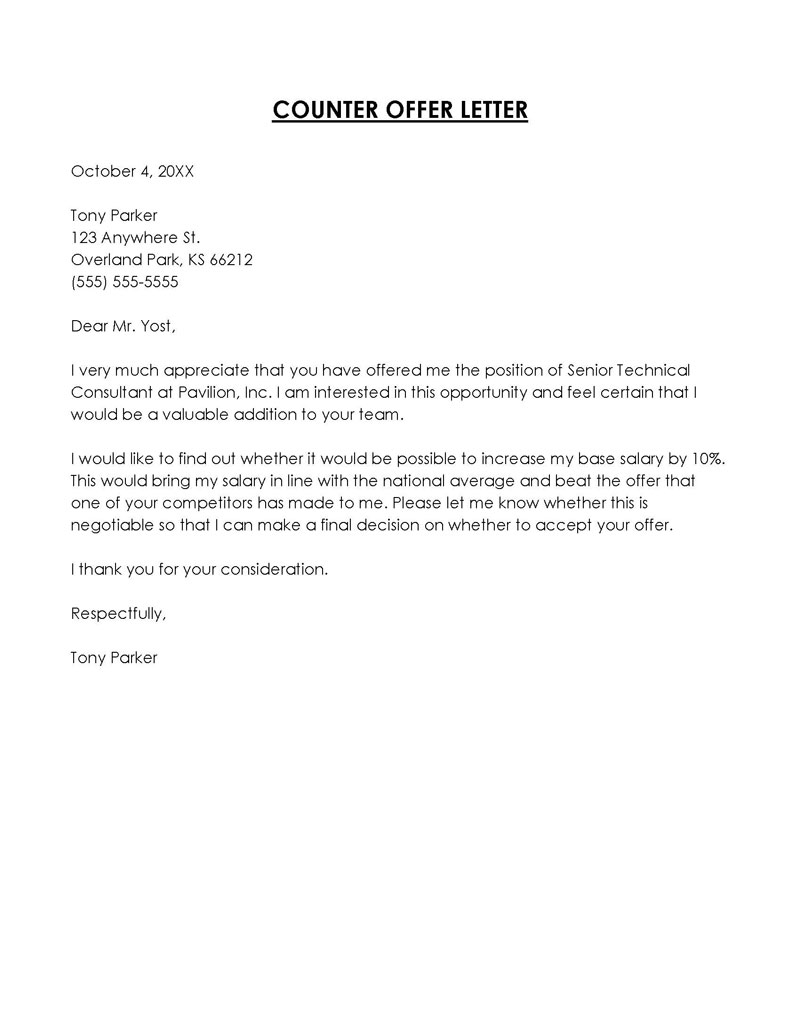 COUNTER OFFER LETTER

October 4, 20XX

Tony Parker
123 Anywhere St.
Overland Park, KS 66212
(555) 555-5555

Dear Mr. Yost,

I very much appreciate that you have offered me the position of Senior Technical Consultant at Pavilion, Inc. I am interested in this opportunity and feel certain that I would be a valuable addition to your team.

I would like to find out whether it would be possible to increase my base salary by 10%. This would bring my salary in line with the national average and beat the offer that one of your competitors has made to me. Please let me know whether this is negotiable so that I can make a final decision on whether to accept your offer.

I thank you for your consideration.

Respectfully,

Tony Parker